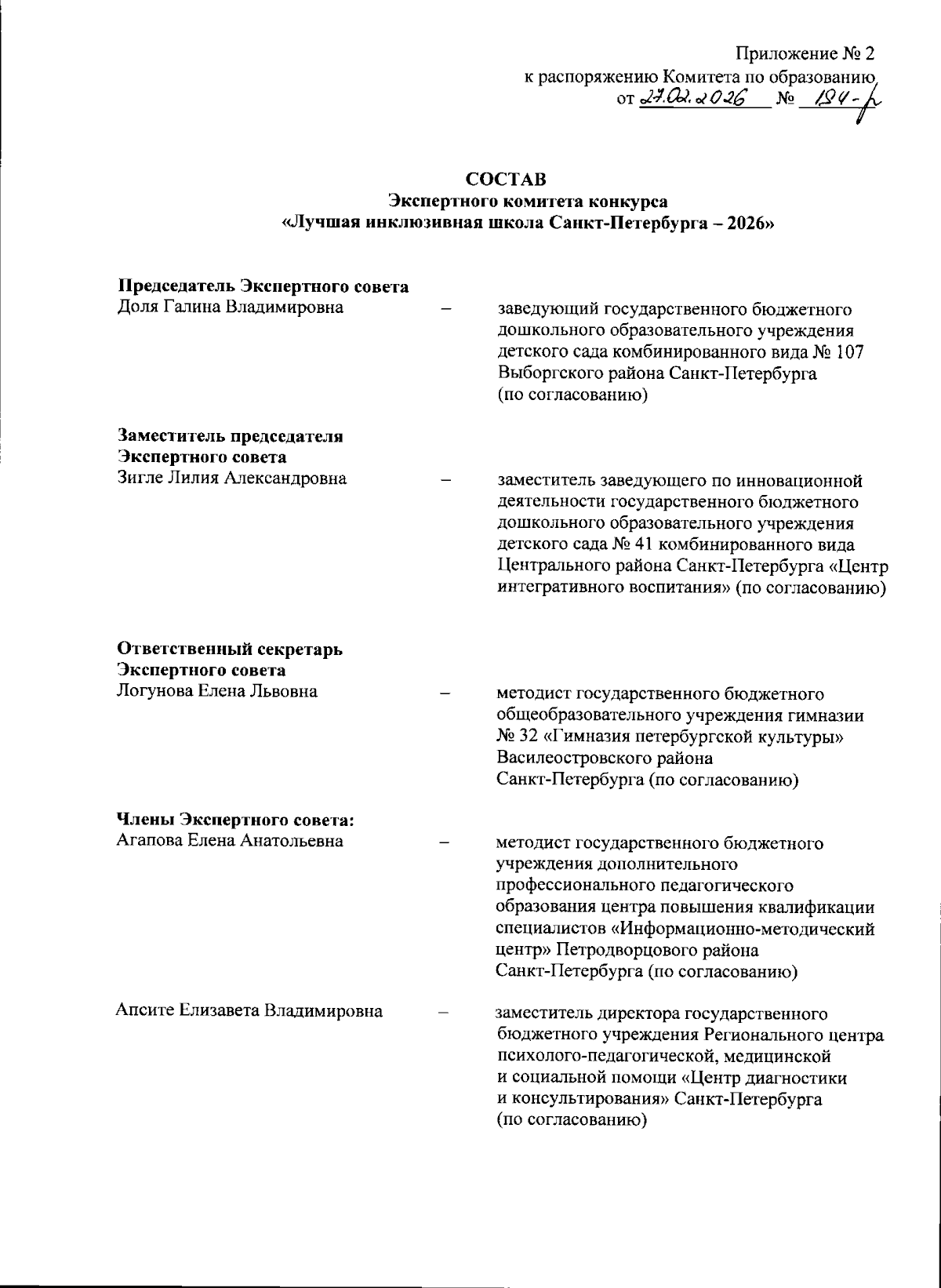 Приложение № 2
к распоряжению Комитета по образованию
от 27.02.2026 № 194-р

СОСТАВ
Экспертного комитета конкурса
«Лучшая инклюзивная школа Санкт-Петербурга – 2026»

Председатель Экспертного совета
Доля Галина Владимировна – заведующий государственного бюджетного дошкольного образовательного учреждения детского сада комбинированного вида № 107 Выборгского района Санкт-Петербурга (по согласованию)

Заместитель председателя Экспертного совета
Зигле Лилия Александровна – заместитель заведующего по инновационной деятельности государственного бюджетного дошкольного образовательного учреждения детского сада № 41 комбинированного вида Центрального района Санкт-Петербурга «Центр интегративного воспитания» (по согласованию)

Ответственный секретарь Экспертного совета
Логунова Елена Львовна – методист государственного бюджетного общеобразовательного учреждения гимназии № 32 «Гимназия петербургской культуры» Василеостровского района Санкт-Петербурга (по согласованию)

Члены Экспертного совета:
Агапова Елена Анатольевна – методист государственного бюджетного учреждения дополнительного профессионального педагогического образования центра повышения квалификации специалистов «Информационно-методический центр» Петродворцового района Санкт-Петербурга (по согласованию)

Апсите Елизавета Владимировна – заместитель директора государственного бюджетного учреждения Регионального центра психолого-педагогической, медицинской и социальной помощи «Центр диагностики и консультирования» Санкт-Петербурга (по согласованию)